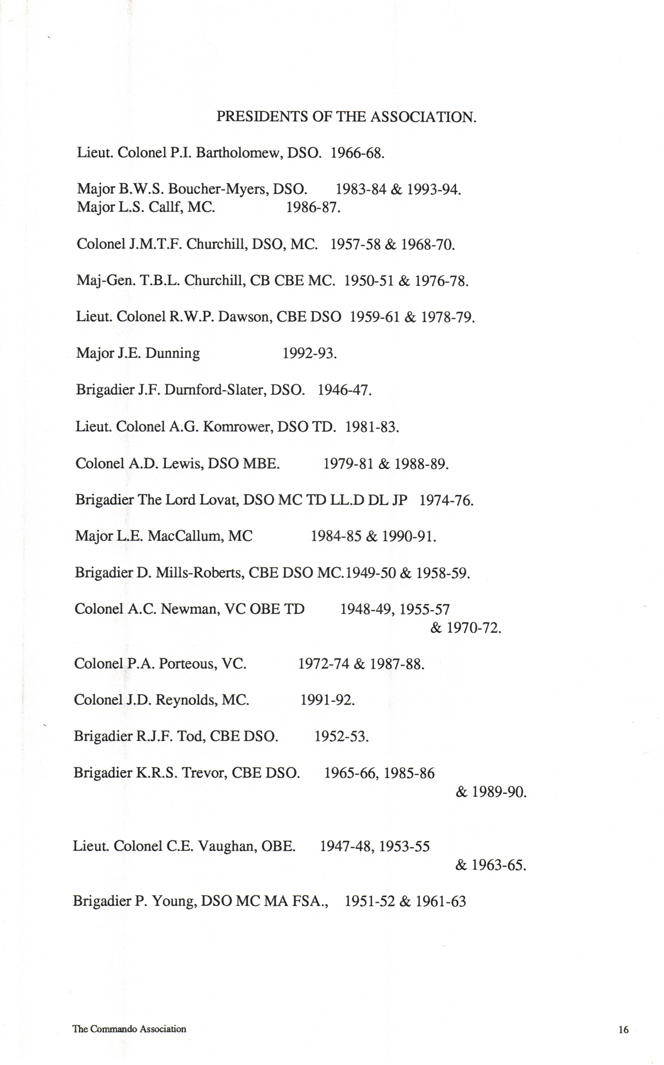 PRESIDENTS OF THE ASSOCIATION.

Lieut. Colonel P.I. Bartholomew, DSO. 1966-68.

Major B.W.S. Boucher-Myers, DSO. 1983-84 & 1993-94.
Major L.S. Callf, MC. 1986-87.

Colonel J.M.T.F. Churchill, DSO, MC. 1957-58 & 1968-70.

Maj-Gen. T.B.L. Churchill, CB CBE MC. 1950-51 & 1976-78.

Lieut. Colonel R.W.P. Dawson, CBE DSO 1959-61 & 1978-79.

Major J.E. Dunning 1992-93.

Brigadier J.F. Durnford-Slater, DSO. 1946-47.

Lieut. Colonel A.G. Komrower, DSO TD. 1981-83.

Colonel A.D. Lewis, DSO MBE. 1979-81 & 1988-89.

Brigadier The Lord Lovat, DSO MC TD LL.D DL JP 1974-76.

Major L.E. MacCallum, MC 1984-85 & 1990-91.

Brigadier D. Mills-Roberts, CBE DSO MC.1949-50 & 1958-59.

Colonel A.C. Newman, VC OBE TD 1948-49, 1955-57 & 1970-72.

Colonel P.A. Porteous, VC. 1972-74 & 1987-88.

Colonel J.D. Reynolds, MC. 1991-92.

Brigadier R.J.F. Tod, CBE DSO. 1952-53.

Brigadier K.R.S. Trevor, CBE DSO. 1965-66, 1985-86 & 1989-90.

Lieut. Colonel C.E. Vaughan, OBE. 1947-48, 1953-55 & 1963-65.

Brigadier P. Young, DSO MC MA FSA., 1951-52 & 1961-63

The Commando Association 16